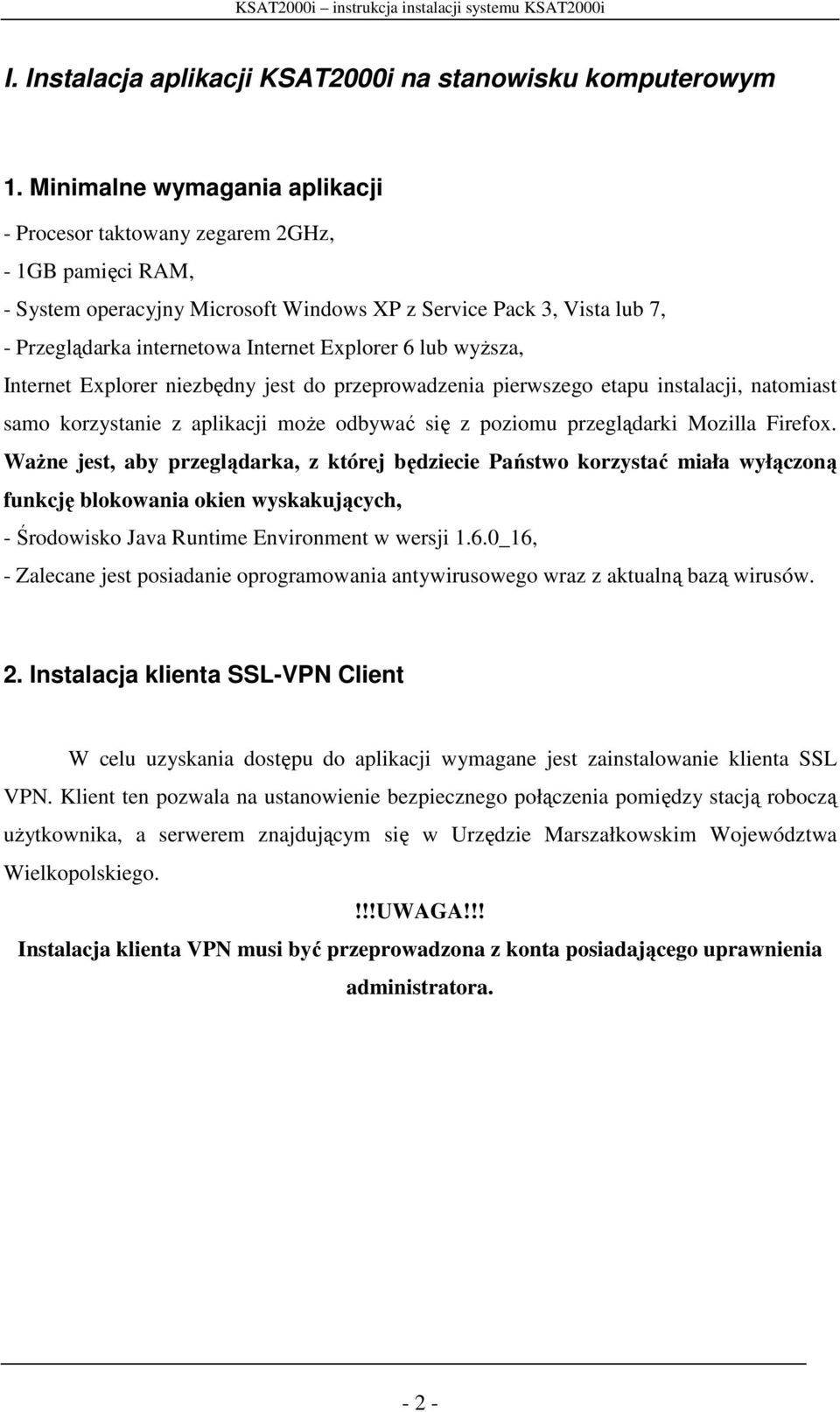 KSAT2000i – instrukcja instalacji systemu KSAT2000i

I. Instalacja aplikacji KSAT2000i na stanowisku komputerowym

1. Minimalne wymagania aplikacji

- Procesor taktowany zegarem 2GHz,
- 1GB pamięci RAM,
- System operacyjny Microsoft Windows XP z Service Pack 3, Vista lub 7,
- Przeglądarka internetowa Internet Explorer 6 lub wyższa,
Internet Explorer niezbędny jest do przeprowadzenia pierwszego etapu instalacji, natomiast samo korzystanie z aplikacji może odbywać się z poziomu przeglądarki Mozilla Firefox. Ważne jest, aby przeglądarka, z której będziecie Państwo korzystać miała wyłączoną funkcję blokowania okien wyskakujących,
- Środowisko Java Runtime Environment w wersji 1.6.0_16,
- Zalecane jest posiadanie oprogramowania antywirusowego wraz z aktualną bazą wirusów.

2. Instalacja klienta SSL-VPN Client

W celu uzyskania dostępu do aplikacji wymagane jest zainstalowanie klienta SSL VPN. Klient ten pozwala na ustanowienie bezpiecznego połączenia pomiędzy stacją roboczą użytkownika, a serwerem znajdującym się w Urzędzie Marszałkowskim Województwa Wielkopolskiego.

!!!UWAGA!!!

Instalacja klienta VPN musi być przeprowadzona z konta posiadającego uprawnienia administratora.

- 2 -